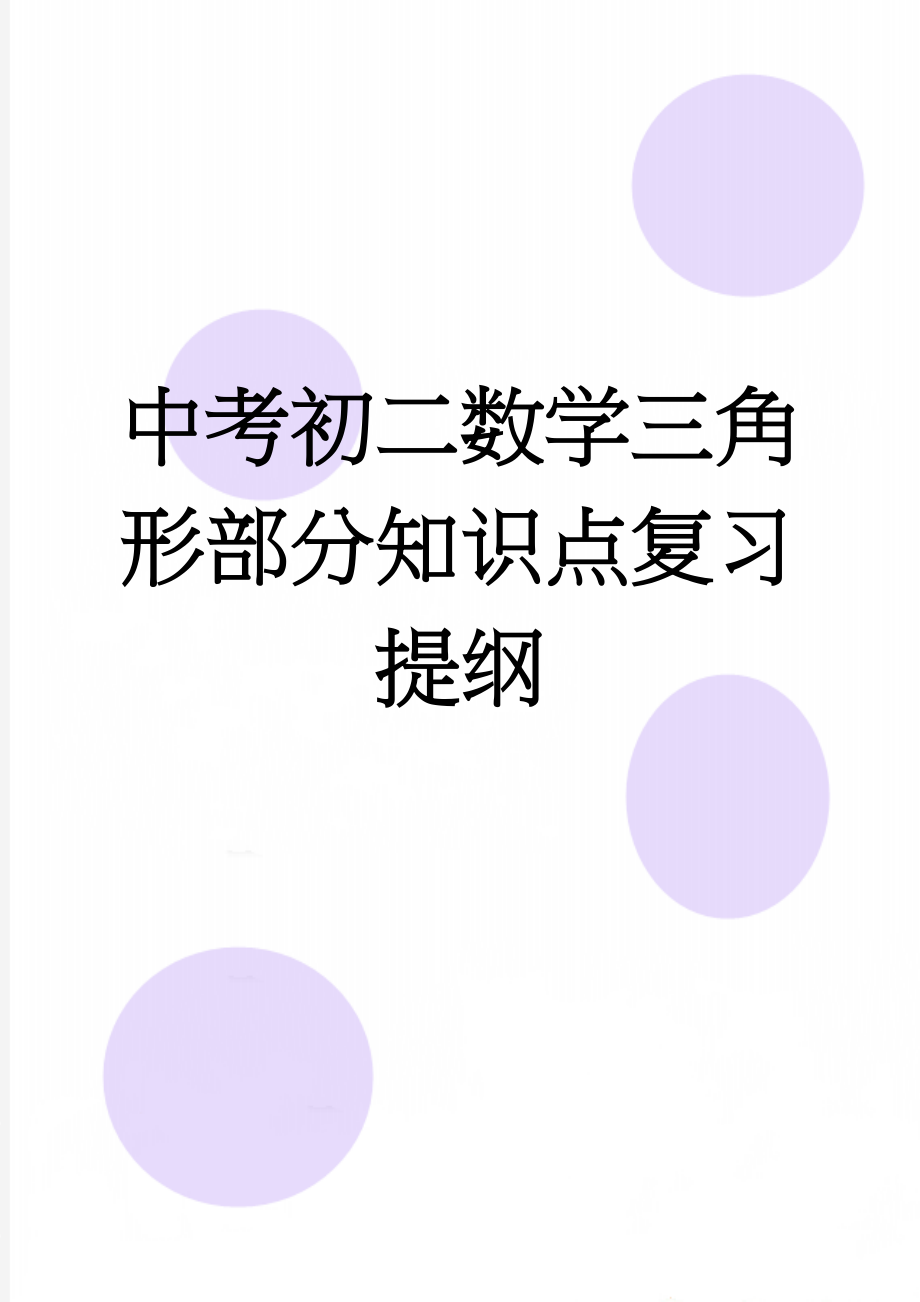 中考初二数学三角形部分知识点复习提纲